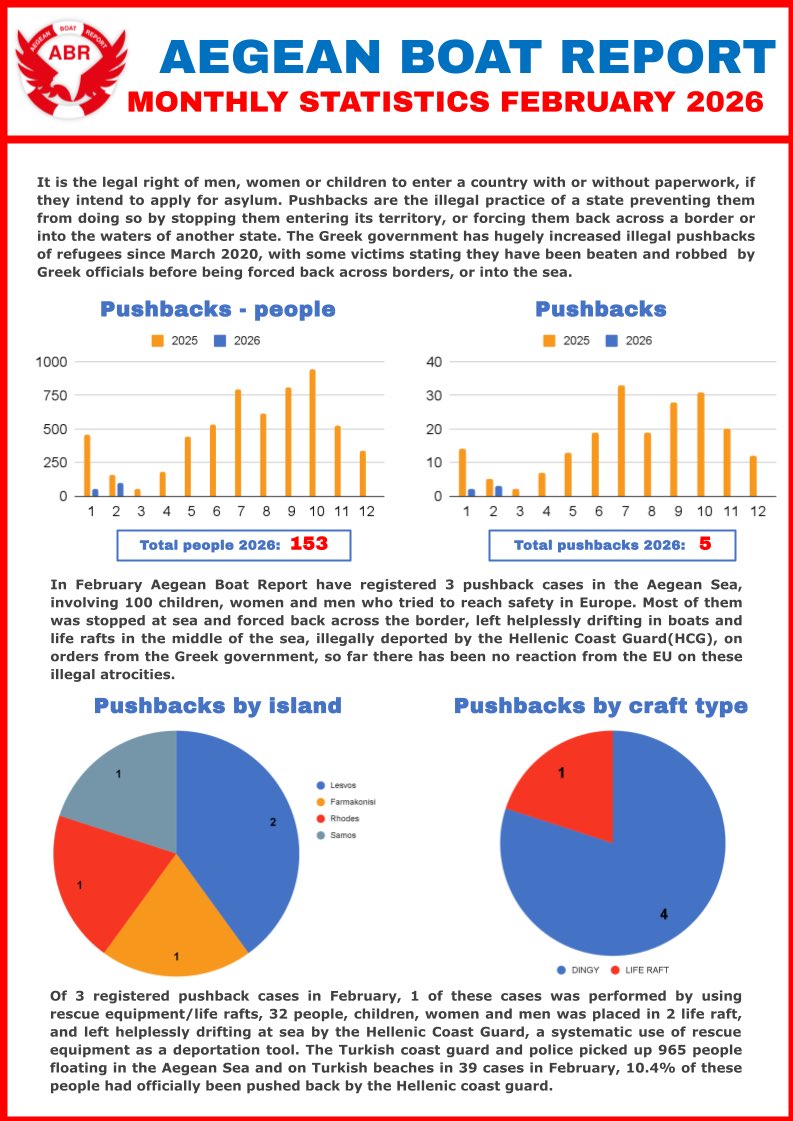 AEGEAN BOAT REPORT ABR

AEGEAN BOAT REPORT
MONTHLY STATISTICS FEBRUARY 2026

It is the legal right of men, women or children to enter a country with or without paperwork, if they intend to apply for asylum. Pushbacks are the illegal practice of a state preventing them from doing so by stopping them entering its territory, or forcing them back across a border or into the waters of another state. The Greek government has hugely increased illegal pushbacks of refugees since March 2020, with some victims stating they have been beaten and robbed by Greek officials before being forced back across borders, or into the sea.

Pushbacks - people
2025 2026
1000
750
500
250
0
1 2 3 4 5 6 7 8 9 10 11 12

Total people 2026: 153

Pushbacks
2025 2026
40
30
20
10
0
1 2 3 4 5 6 7 8 9 10 11 12

Total pushbacks 2026: 5

In February Aegean Boat Report have registered 3 pushback cases in the Aegean Sea, involving 100 children, women and men who tried to reach safety in Europe. Most of them was stopped at sea and forced back across the border, left helplessly drifting in boats and life rafts in the middle of the sea, illegally deported by the Hellenic Coast Guard(HCG), on orders from the Greek government, so far there has been no reaction from the EU on these illegal atrocities.

Pushbacks by island
1
2
1
1
Lesvos
Farmakonisi
Rhodes
Samos

Pushbacks by craft type
1
4
DINGY LIFE RAFT

Of 3 registered pushback cases in February, 1 of these cases was performed by using rescue equipment/life rafts, 32 people, children, women and men was placed in 2 life raft, and left helplessly drifting at sea by the Hellenic Coast Guard, a systematic use of rescue equipment as a deportation tool. The Turkish coast guard and police picked up 965 people floating in the Aegean Sea and on Turkish beaches in 39 cases in February, 10.4% of these people had officially been pushed back by the Hellenic coast guard.